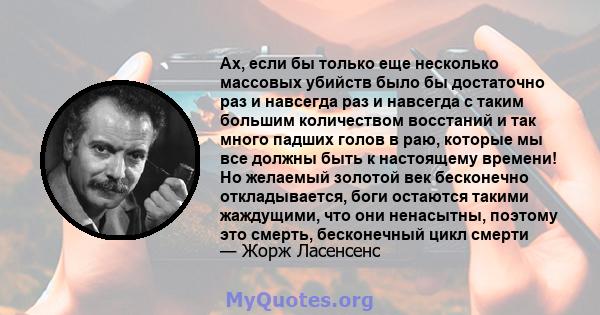 Ах, если бы только еще несколько массовых убийств было бы достаточно раз и навсегда раз и навсегда с таким большим количеством восстаний и так много падших голов в раю, которые мы все должны быть к настоящему времени! Но желаемый золотой век бесконечно откладывается, боги остаются такими жаждущими, что они ненасытны, поэтому это смерть, бесконечный цикл смерти
— Жорж Ласенсенс

MyQuotes.org